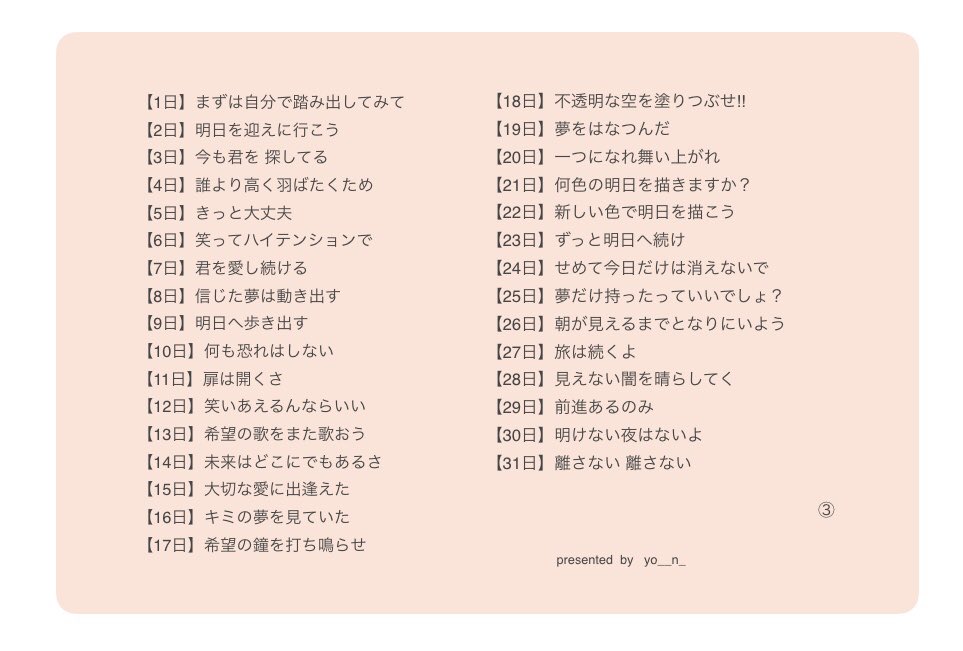 【1日】まずは自分で踏み出してみて
【2日】明日を迎えに行こう
【3日】今も君を 探してる
【4日】誰より高く羽ばたくため
【5日】きっと大丈夫
【6日】笑ってハイテンションで
【7日】君を愛し続ける
【8日】信じた夢は動き出す
【9日】明日へ歩き出す
【10日】何も恐れはしない
【11日】扉は開くさ
【12日】笑いあえるんならいい
【13日】希望の歌をまた歌おう
【14日】未来はどこにでもあるさ
【15日】大切な愛に出逢えた
【16日】キミの夢を見ていた
【17日】希望の鐘を打ち鳴らせ

【18日】不透明な空を塗りつぶせ!!
【19日】夢をはなつんだ
【20日】一つになれ舞い上がれ
【21日】何色の明日を描きますか？
【22日】新しい色で明日を描こう
【23日】ずっと明日へ続け
【24日】せめて今日だけは消えないで
【25日】夢だけ持ったっていいでしょ？
【26日】朝が見えるまでとなりにいよう
【27日】旅は続くよ
【28日】見えない闇を晴らしてく
【29日】前進あるのみ
【30日】明けない夜はないよ
【31日】離さない 離さない

③

presented by yo__n_